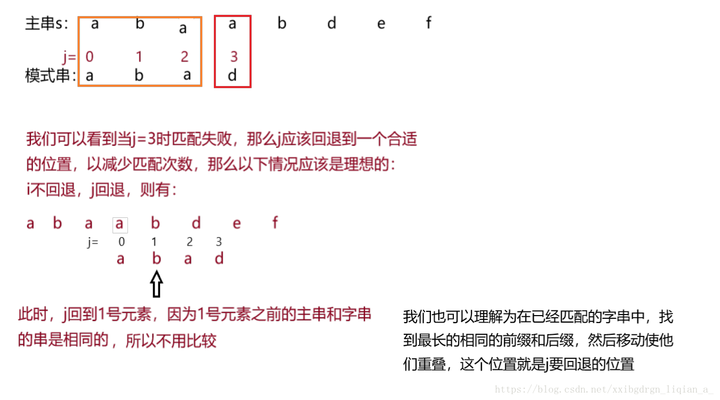 主串s： a b a a b d e f

j= 0 1 2 3
模式串： a b a d

我们可以看到当j=3时匹配失败，那么j应该回退到一个合适的位置，以减少匹配次数，那么以下情况应该是理想的：
i不回退，j回退，则有：

a b a a b d e f
j= 0 1 2 3
a b a d

此时，j回到1号元素，因为1号元素之前的主串和字串的串是相同的，所以不用比较

我们也可以理解为在已经匹配的字串中，找到最长的相同的前缀和后缀，然后移动使他们重叠，这个位置就是j要回退的位置

https://blog.csdn.net/xxibgdrgn_liqian_a_